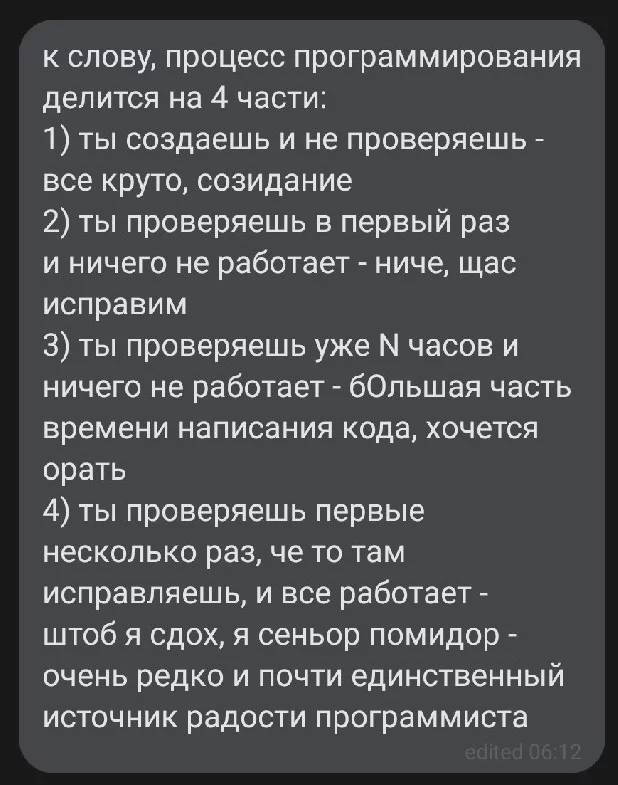 к слову, процесс программирования делится на 4 части:
1) ты создаешь и не проверяешь - все круто, созидание
2) ты проверяешь в первый раз и ничего не работает - ниче, щас исправим
3) ты проверяешь уже N часов и ничего не работает - бОльшая часть времени написания кода, хочется орать
4) ты проверяешь первые несколько раз, че то там исправляешь, и все работает - штоб я сдох, я сеньор помидор - очень редко и почти единственный источник радости программиста
edited 06:12